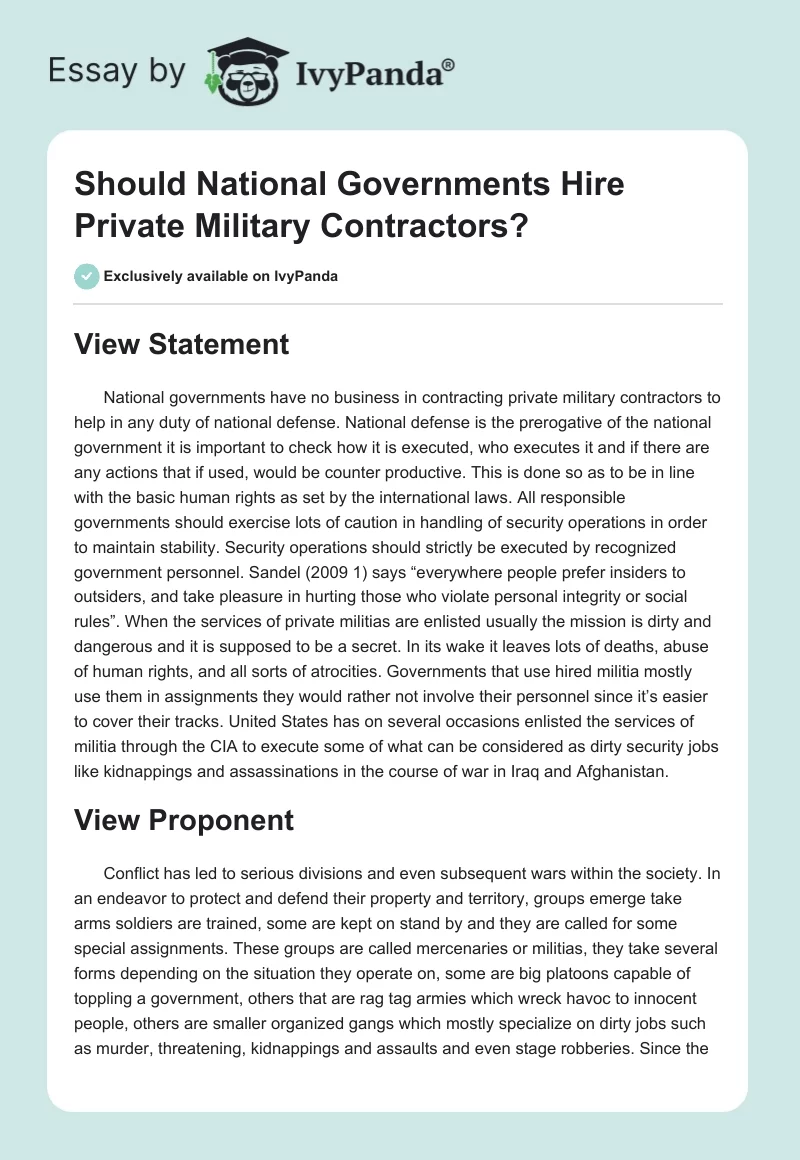 Essay by IvyPanda®

Should National Governments Hire Private Military Contractors?

Exclusively available on IvyPanda

View Statement

National governments have no business in contracting private military contractors to help in any duty of national defense. National defense is the prerogative of the national government it is important to check how it is executed, who executes it and if there are any actions that if used, would be counter productive. This is done so as to be in line with the basic human rights as set by the international laws. All responsible governments should exercise lots of caution in handling of security operations in order to maintain stability. Security operations should strictly be executed by recognized government personnel. Sandel (2009 1) says “everywhere people prefer insiders to outsiders, and take pleasure in hurting those who violate personal integrity or social rules”. When the services of private militias are enlisted usually the mission is dirty and dangerous and it is supposed to be a secret. In its wake it leaves lots of deaths, abuse of human rights, and all sorts of atrocities. Governments that use hired militia mostly use them in assignments they would rather not involve their personnel since it’s easier to cover their tracks. United States has on several occasions enlisted the services of militia through the CIA to execute some of what can be considered as dirty security jobs like kidnappings and assassinations in the course of war in Iraq and Afghanistan.

View Proponent

Conflict has led to serious divisions and even subsequent wars within the society. In an endeavor to protect and defend their property and territory, groups emerge take arms soldiers are trained, some are kept on stand by and they are called for some special assignments. These groups are called mercenaries or militias, they take several forms depending on the situation they operate on, some are big platoons capable of toppling a government, others that are rag tag armies which wreck havoc to innocent people, others are smaller organized gangs which mostly specialize on dirty jobs such as murder, threatening, kidnappings and assaults and even stage robberies. Since the